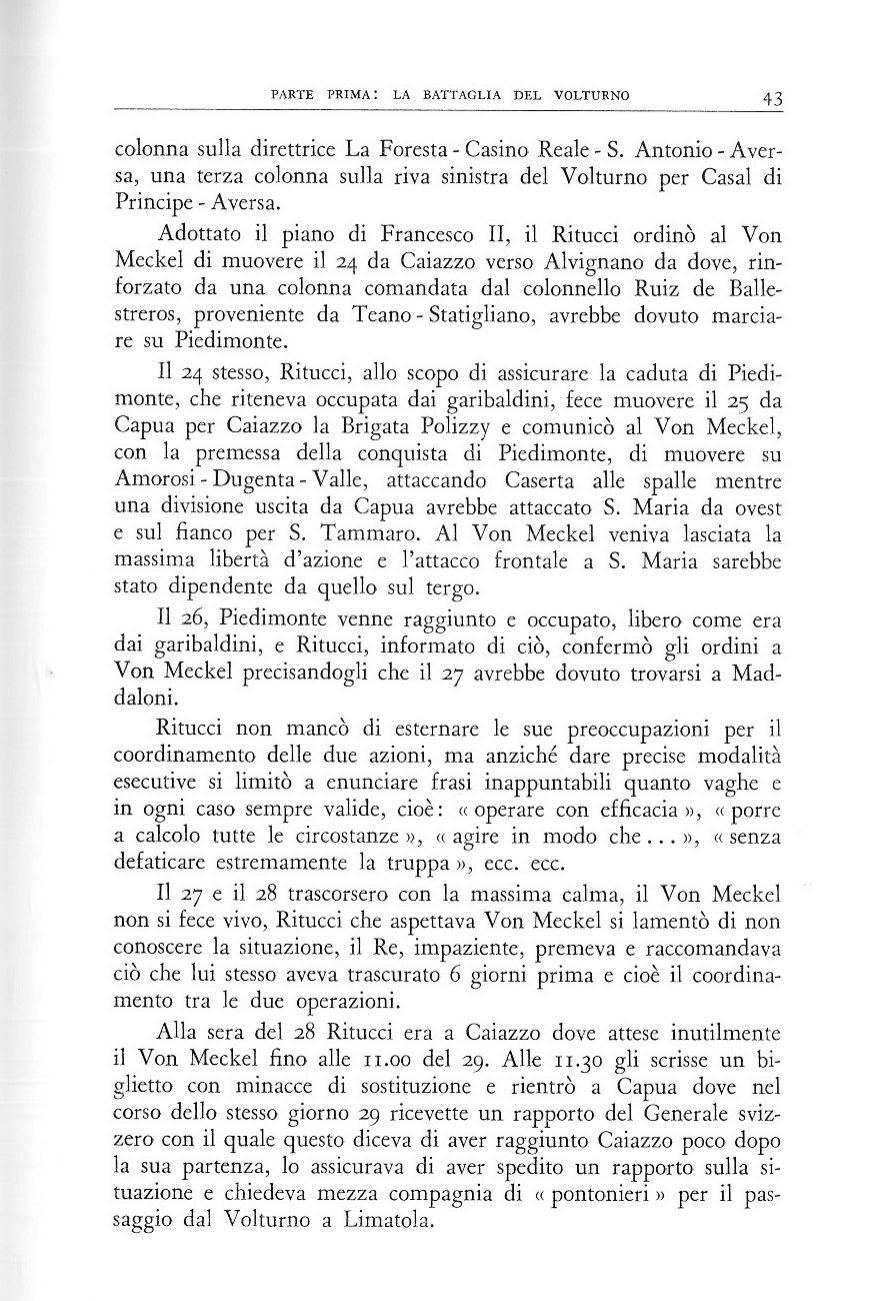 PARTE PRIMA: LA BATTAGLIA DEL VOLTURNO 43

colonna sulla direttrice La Foresta - Casino Reale - S. Antonio - Aversa, una terza colonna sulla riva sinistra del Volturno per Casal di Principe - Aversa.

Adottato il piano di Francesco II, il Ritucci ordinò al Von Meckel di muovere il 24 da Caiazzo verso Alvignano da dove, rinforzato da una colonna comandata dal colonnello Ruiz de Ballestreros, proveniente da Teano - Statigliano, avrebbe dovuto marciare su Piedimonte.

Il 24 stesso, Ritucci, allo scopo di assicurare la caduta di Piedimonte, che riteneva occupata dai garibaldini, fece muovere il 25 da Capua per Caiazzo la Brigata Polizzy e comunicò al Von Meckel, con la premessa della conquista di Piedimonte, di muovere su Amorosi - Dugenta - Valle, attaccando Caserta alle spalle mentre una divisione uscita da Capua avrebbe attaccato S. Maria da ovest e sul fianco per S. Tammaro. Al Von Meckel veniva lasciata la massima libertà d'azione e l'attacco frontale a S. Maria sarebbe stato dipendente da quello sul tergo.

Il 26, Piedimonte venne raggiunto e occupato, libero come era dai garibaldini, e Ritucci, informato di ciò, confermò gli ordini a Von Meckel precisandogli che il 27 avrebbe dovuto trovarsi a Maddaloni.

Ritucci non mancò di esternare le sue preoccupazioni per il coordinamento delle due azioni, ma anziché dare precise modalità esecutive si limitò a enunciare frasi inappuntabili quanto vaghe e in ogni caso sempre valide, cioè: « operare con efficacia », « porre a calcolo tutte le circostanze », « agire in modo che... », « senza defaticare estremamente la truppa », ecc. ecc.

Il 27 e il 28 trascorsero con la massima calma, il Von Meckel non si fece vivo, Ritucci che aspettava Von Meckel si lamentò di non conoscere la situazione, il Re, impaziente, premeva e raccomandava ciò che lui stesso aveva trascurato 6 giorni prima e cioè il coordinamento tra le due operazioni.

Alla sera del 28 Ritucci era a Caiazzo dove attese inutilmente il Von Meckel fino alle 11.00 del 29. Alle 11.30 gli scrisse un biglietto con minacce di sostituzione e rientrò a Capua dove nel corso dello stesso giorno 29 ricevette un rapporto del Generale svizzero con il quale questo diceva di aver raggiunto Caiazzo poco dopo la sua partenza, lo assicurava di aver spedito un rapporto sulla situazione e chiedeva mezza compagnia di « pontonieri » per il passaggio dal Volturno a Limatola.